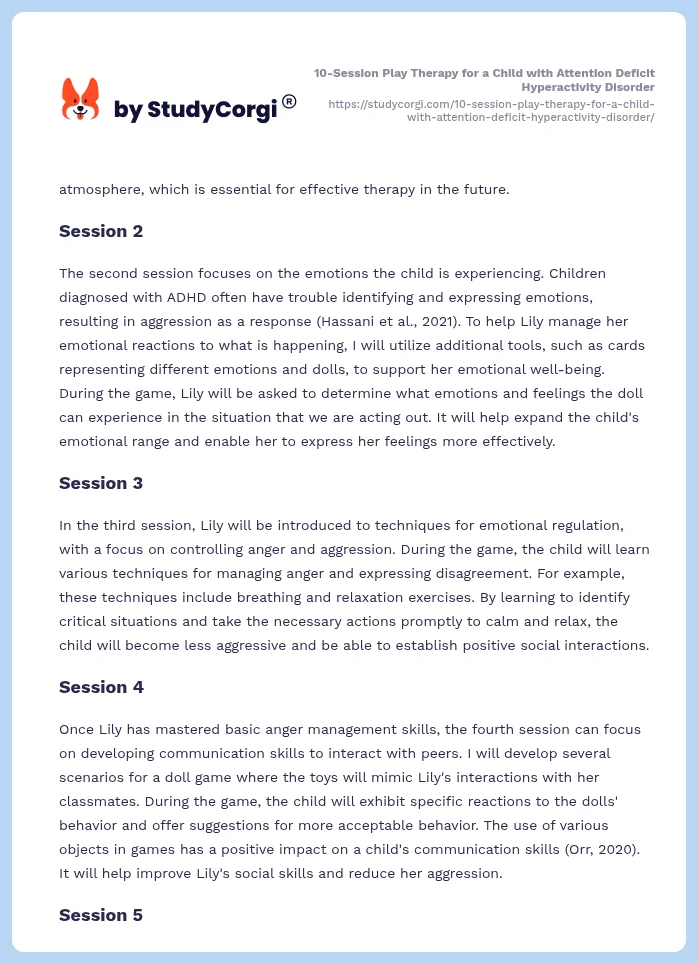 by StudyCorgi®

10-Session Play Therapy for a Child with Attention Deficit Hyperactivity Disorder
https://studycorgi.com/10-session-play-therapy-for-a-child-with-attention-deficit-hyperactivity-disorder/

atmosphere, which is essential for effective therapy in the future.

Session 2

The second session focuses on the emotions the child is experiencing. Children diagnosed with ADHD often have trouble identifying and expressing emotions, resulting in aggression as a response (Hassani et al., 2021). To help Lily manage her emotional reactions to what is happening, I will utilize additional tools, such as cards representing different emotions and dolls, to support her emotional well-being. During the game, Lily will be asked to determine what emotions and feelings the doll can experience in the situation that we are acting out. It will help expand the child's emotional range and enable her to express her feelings more effectively.

Session 3

In the third session, Lily will be introduced to techniques for emotional regulation, with a focus on controlling anger and aggression. During the game, the child will learn various techniques for managing anger and expressing disagreement. For example, these techniques include breathing and relaxation exercises. By learning to identify critical situations and take the necessary actions promptly to calm and relax, the child will become less aggressive and be able to establish positive social interactions.

Session 4

Once Lily has mastered basic anger management skills, the fourth session can focus on developing communication skills to interact with peers. I will develop several scenarios for a doll game where the toys will mimic Lily's interactions with her classmates. During the game, the child will exhibit specific reactions to the dolls' behavior and offer suggestions for more acceptable behavior. The use of various objects in games has a positive impact on a child's communication skills (Orr, 2020). It will help improve Lily's social skills and reduce her aggression.

Session 5